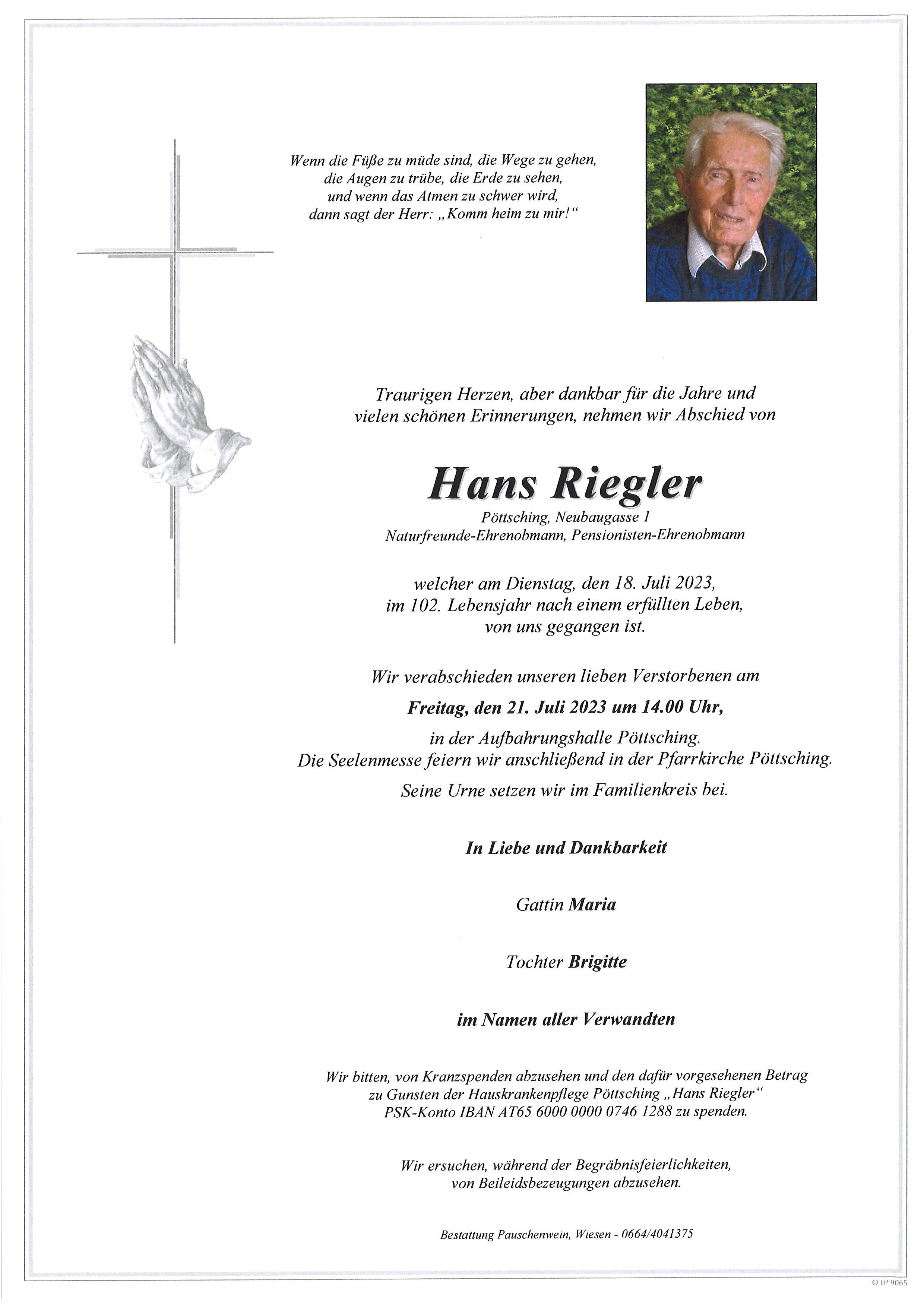 Wenn die Füße zu müde sind, die Wege zu gehen,
die Augen zu trübe, die Erde zu sehen,
und wenn das Atmen zu schwer wird,
dann sagt der Herr: „Komm heim zu mir!“

Traurigen Herzen, aber dankbar für die Jahre und vielen schönen Erinnerungen, nehmen wir Abschied von

Hans Riegler

Pöttsching, Neubaugasse 1
Naturfreunde-Ehrenobmann, Pensionisten-Ehrenobmann

welcher am Dienstag, den 18. Juli 2023, im 102. Lebensjahr nach einem erfüllten Leben, von uns gegangen ist.

Wir verabschieden unseren lieben Verstorbenen am

Freitag, den 21. Juli 2023 um 14.00 Uhr,

in der Aufbahrungshalle Pöttsching.
Die Seelenmesse feiern wir anschließend in der Pfarrkirche Pöttsching.

Seine Urne setzen wir im Familienkreis bei.

In Liebe und Dankbarkeit

Gattin Maria

Tochter Brigitte

im Namen aller Verwandten

Wir bitten, von Kranzspenden abzusehen und den dafür vorgesehenen Betrag zu Gunsten der Hauskrankenpflege Pöttsching „Hans Riegler“ PSK-Konto IBAN AT65 6000 0000 0746 1288 zu spenden.

Wir ersuchen, während der Begräbnisfeierlichkeiten, von Beileidsbezeugungen abzusehen.

Bestattung Pauschenwein, Wiesen - 0664/4041375

© EP 9065